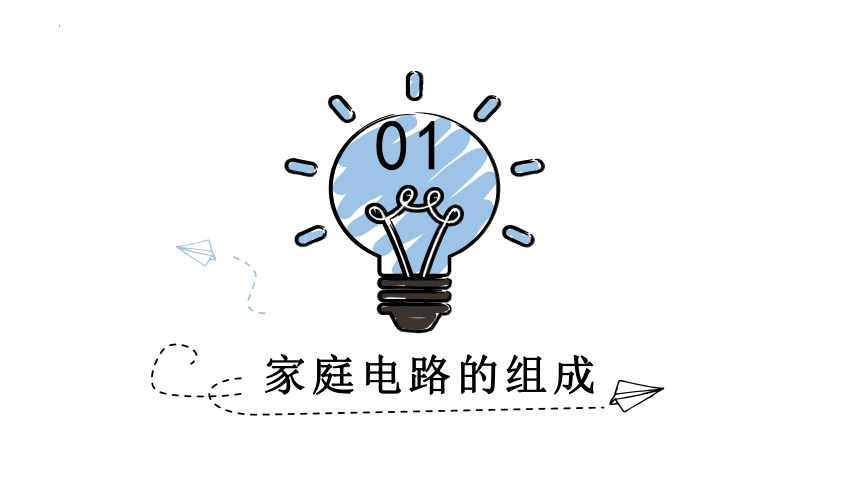 01

家庭电路的组成